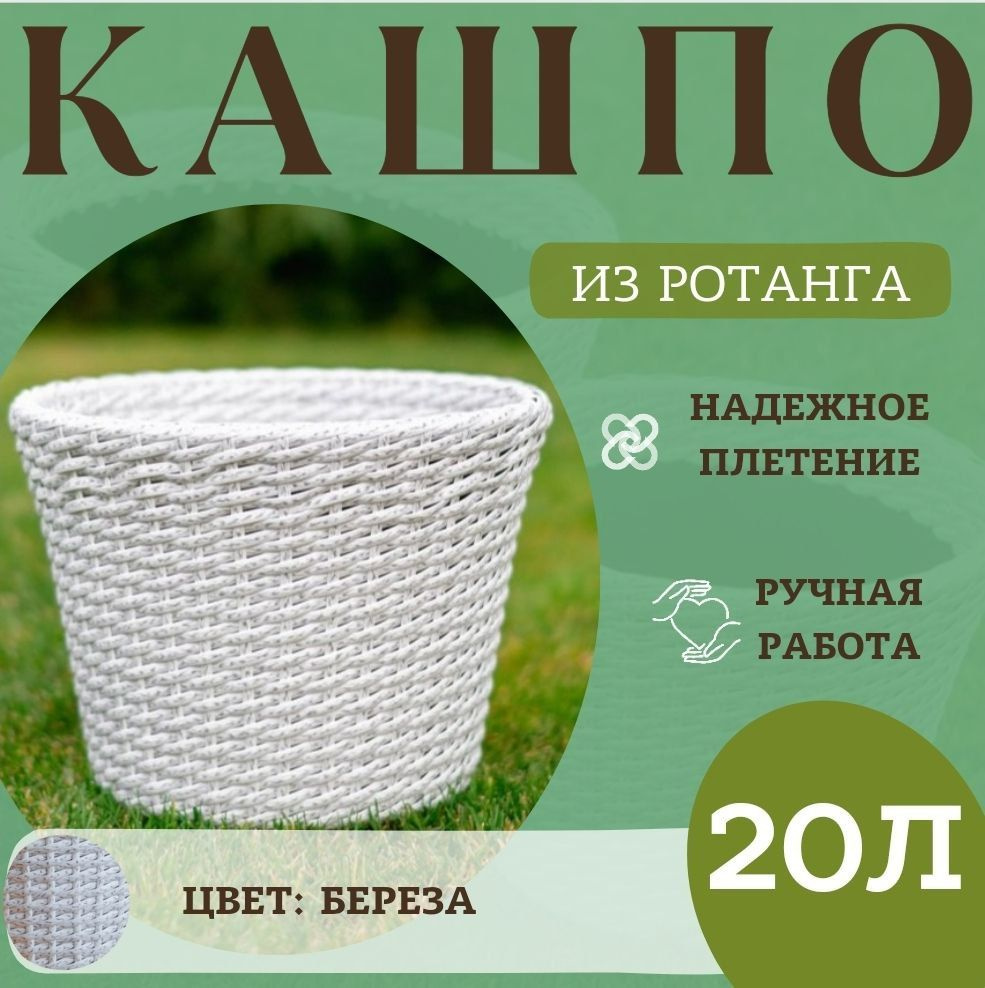 КАШПО

ИЗ РОТАНГА

НАДЕЖНОЕ ПЛЕТЕНИЕ

РУЧНАЯ РАБОТА

20Л

ЦВЕТ: БЕРЕЗА